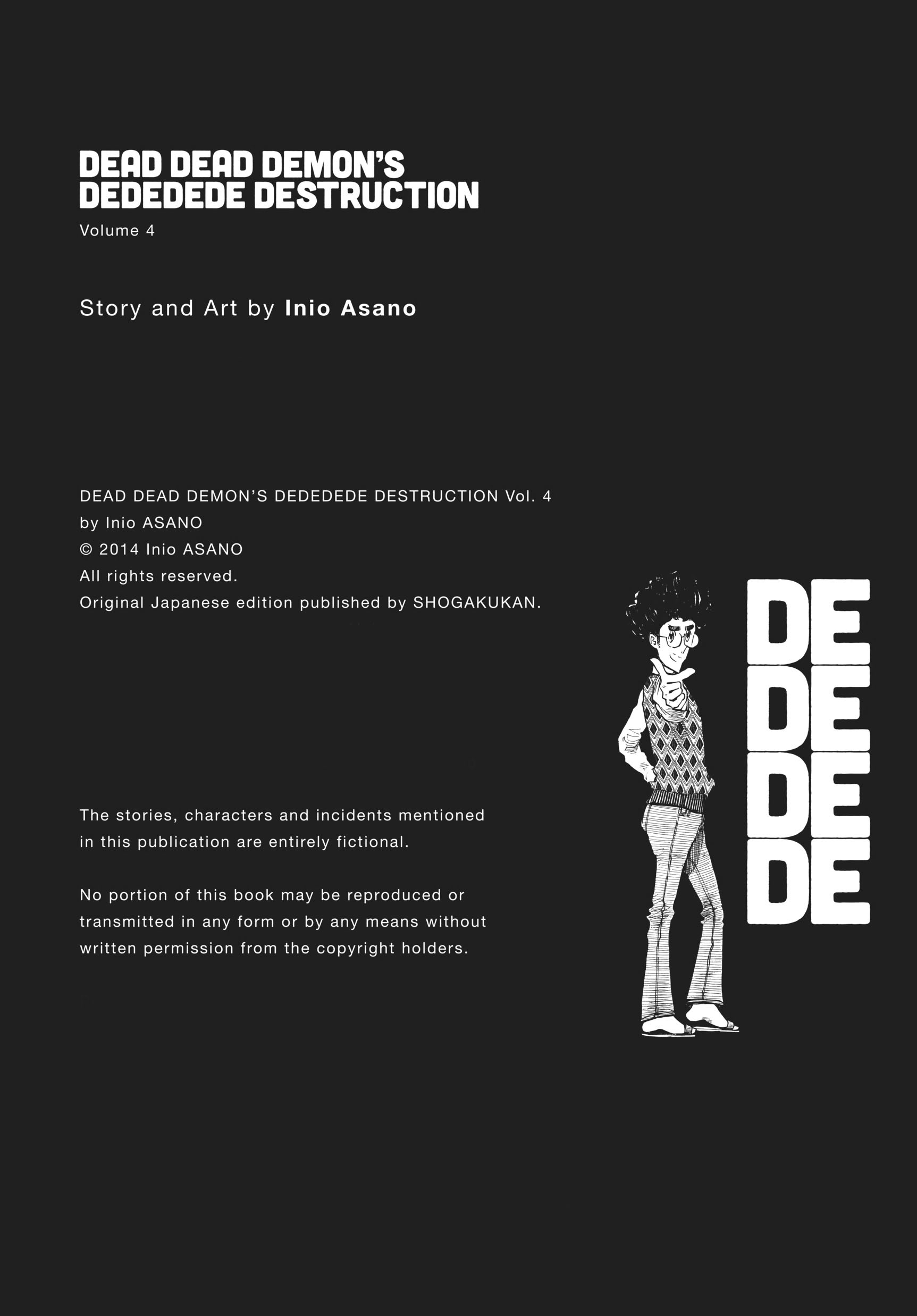 DEAD DEAD DEMON'S
DEDEDEDE DESTRUCTION
Volume 4

Story and Art by Inio Asano

DEAD DEAD DEMON'S DEDEDEDE DESTRUCTION Vol. 4
by Inio ASANO
© 2014 Inio ASANO
All rights reserved.
Original Japanese edition published by SHOGAKUKAN.

The stories, characters and incidents mentioned in this publication are entirely fictional.

No portion of this book may be reproduced or transmitted in any form or by any means without written permission from the copyright holders.

DE
DE
DE
DE